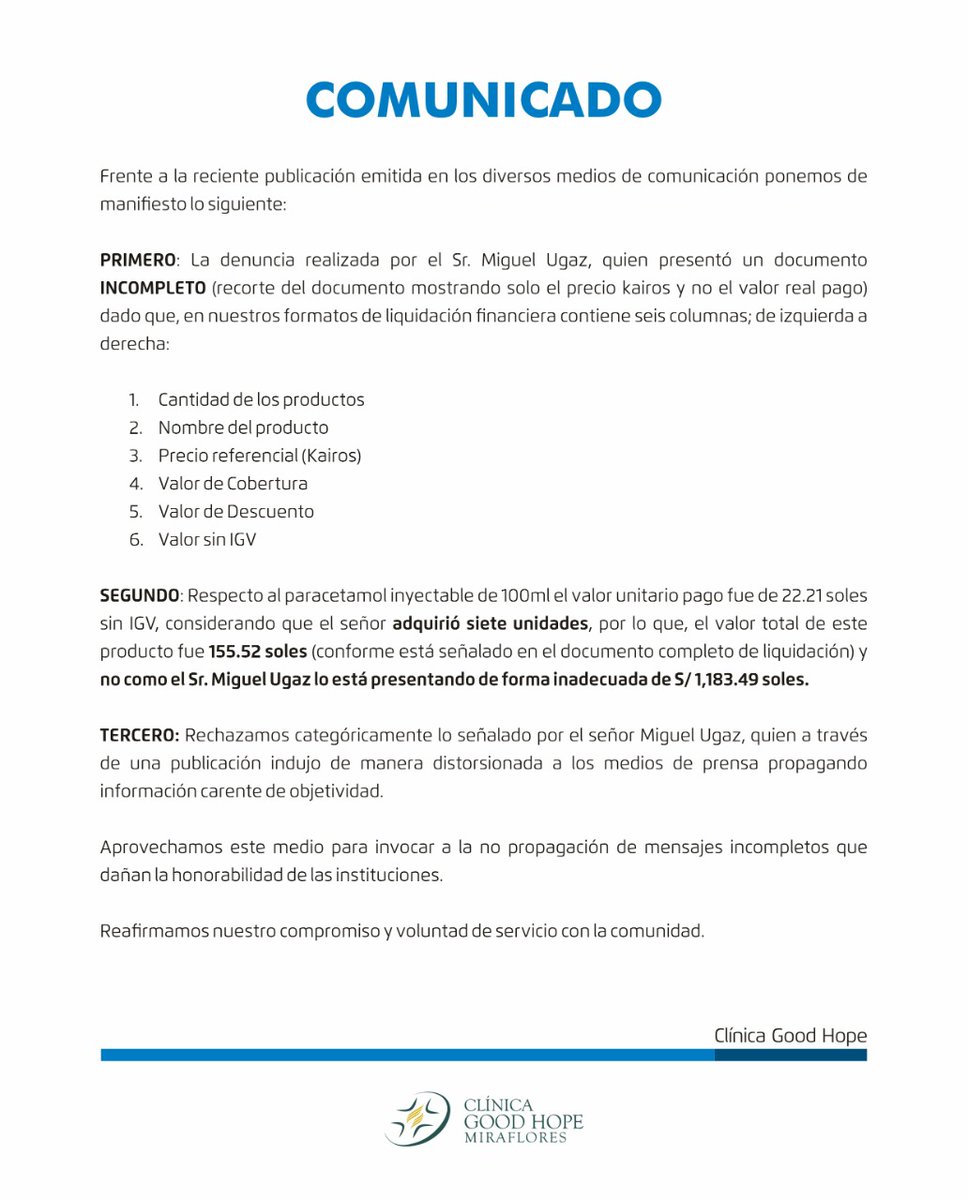 COMUNICADO

Frente a la reciente publicación emitida en los diversos medios de comunicación ponemos de manifiesto lo siguiente:

PRIMERO: La denuncia realizada por el Sr. Miguel Ugaz, quien presentó un documento INCOMPLETO (recorte del documento mostrando solo el precio kairos y no el valor real pago) dado que, en nuestros formatos de liquidación financiera contiene seis columnas; de izquierda a derecha:

1. Cantidad de los productos
2. Nombre del producto
3. Precio referencial (Kairos)
4. Valor de Cobertura
5. Valor de Descuento
6. Valor sin IGV

SEGUNDO: Respecto al paracetamol inyectable de 100ml el valor unitario pago fue de 22.21 soles sin IGV, considerando que el señor adquirió siete unidades, por lo que, el valor total de este producto fue 155.52 soles (conforme está señalado en el documento completo de liquidación) y no como el Sr. Miguel Ugaz lo está presentando de forma inadecuada de S/ 1,183.49 soles.

TERCERO: Rechazamos categóricamente lo señalado por el señor Miguel Ugaz, quien a través de una publicación indujo de manera distorsionada a los medios de prensa propagando información carente de objetividad.

Aprovechamos este medio para invocar a la no propagación de mensajes incompletos que dañan la honorabilidad de las instituciones.

Reafirmamos nuestro compromiso y voluntad de servicio con la comunidad.

Clínica Good Hope

CLÍNICA
GOOD HOPE
MIRAFLORES